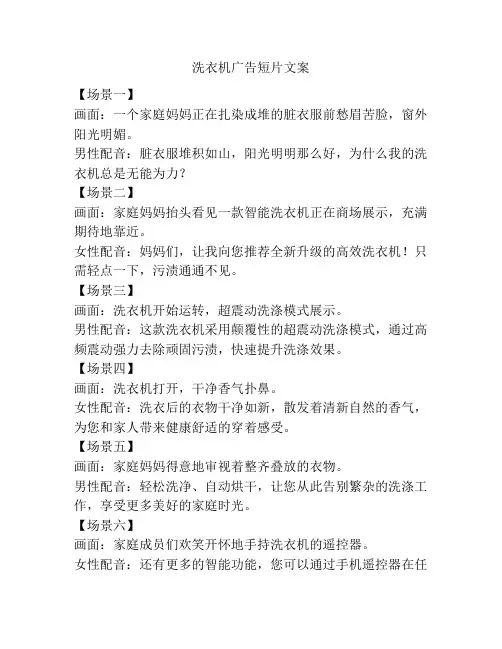 洗衣机广告短片文案

【场景一】
画面：一个家庭妈妈正在扎染成堆的脏衣服前愁眉苦脸，窗外阳光明媚。
男性配音：脏衣服堆积如山，阳光明明那么好，为什么我的洗衣机总是无能为力？
【场景二】
画面：家庭妈妈抬头看见一款智能洗衣机正在商场展示，充满期待地靠近。
女性配音：妈妈们，让我向您推荐全新升级的高效洗衣机！只需轻点一下，污渍通通不见。
【场景三】
画面：洗衣机开始运转，超震动洗涤模式展示。
男性配音：这款洗衣机采用颠覆性的超震动洗涤模式，通过高频震动强力去除顽固污渍，快速提升洗涤效果。
【场景四】
画面：洗衣机打开，干净香气扑鼻。
女性配音：洗衣后的衣物干净如新，散发着清新自然的香气，为您和家人带来健康舒适的穿着感受。
【场景五】
画面：家庭妈妈得意地审视着整齐叠放的衣物。
男性配音：轻松洗净、自动烘干，让您从此告别繁杂的洗涤工作，享受更多美好的家庭时光。
【场景六】
画面：家庭成员们欢笑开怀地手持洗衣机的遥控器。
女性配音：还有更多的智能功能，您可以通过手机遥控器在任